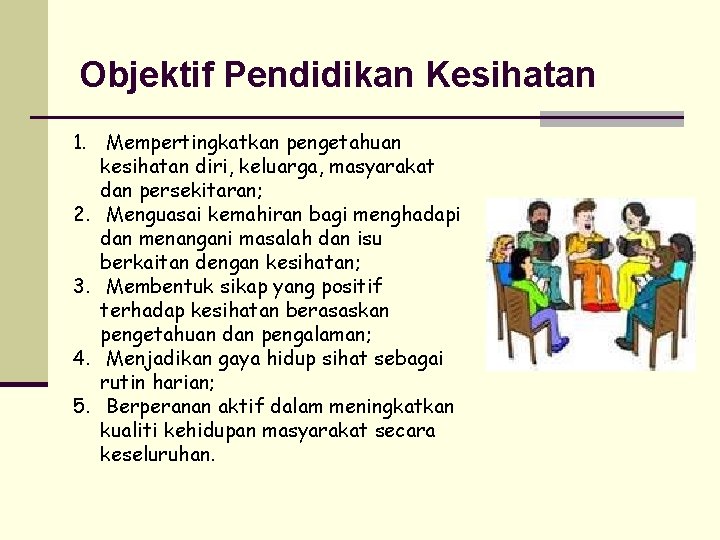 Objektif Pendidikan Kesihatan

1. Mempertingkatkan pengetahuan kesihatan diri, keluarga, masyarakat dan persekitaran;
2. Menguasai kemahiran bagi menghadapi dan menangani masalah dan isu berkaitan dengan kesihatan;
3. Membentuk sikap yang positif terhadap kesihatan berasaskan pengetahuan dan pengalaman;
4. Menjadikan gaya hidup sihat sebagai rutin harian;
5. Berperanan aktif dalam meningkatkan kualiti kehidupan masyarakat secara keseluruhan.